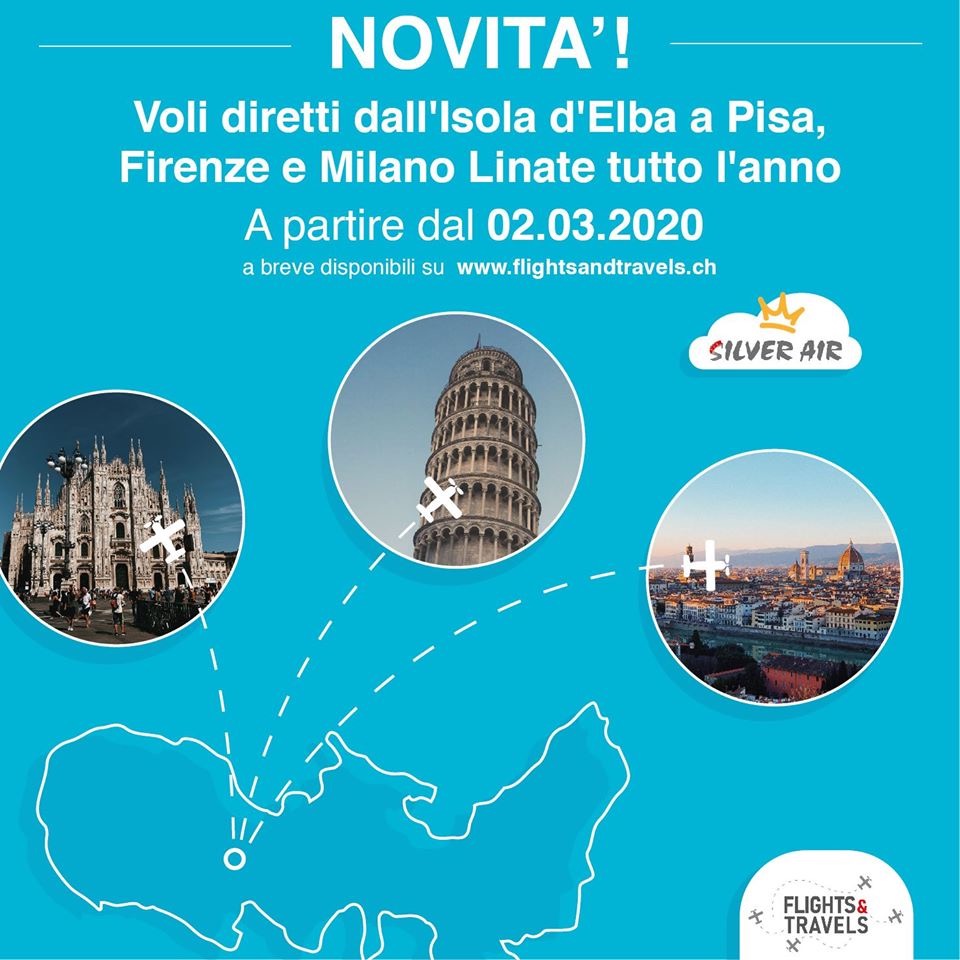 NOVITA'!

Voli diretti dall'Isola d'Elba a Pisa, Firenze e Milano Linate tutto l'anno

A partire dal 02.03.2020

a breve disponibili su www.flightsandtravels.ch

SILVER AIR

FLIGHTS & TRAVELS